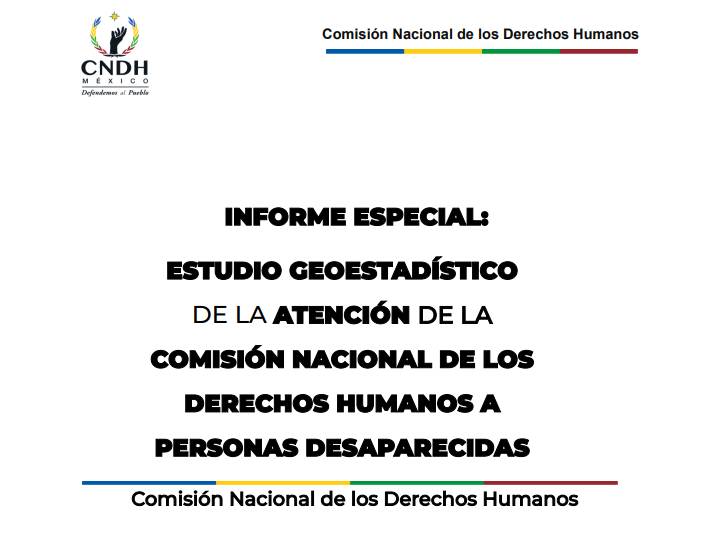 CNDH
MÉXICO
Defendemos al Pueblo

Comisión Nacional de los Derechos Humanos

INFORME ESPECIAL:

ESTUDIO GEOESTADÍSTICO DE LA ATENCIÓN DE LA COMISIÓN NACIONAL DE LOS DERECHOS HUMANOS A PERSONAS DESAPARECIDAS

Comisión Nacional de los Derechos Humanos